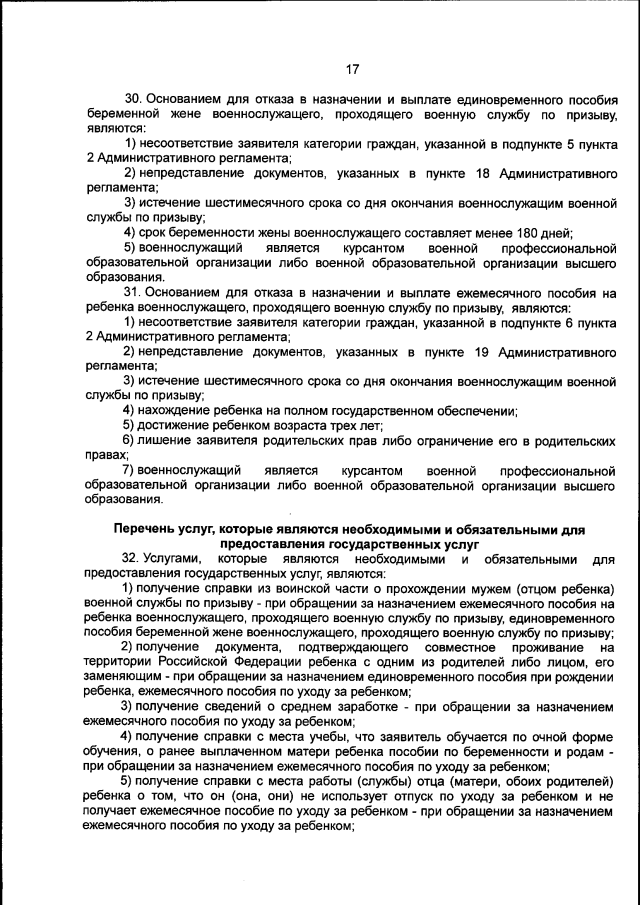 17

30. Основанием для отказа в назначении и выплате единовременного пособия беременной жене военнослужащего, проходящего военную службу по призыву, являются:

1) несоответствие заявителя категории граждан, указанной в подпункте 5 пункта 2 Административного регламента;

2) непредставление документов, указанных в пункте 18 Административного регламента;

3) истечение шестимесячного срока со дня окончания военнослужащим военной службы по призыву;

4) срок беременности жены военнослужащего составляет менее 180 дней;

5) военнослужащий является курсантом военной профессиональной образовательной организации либо военной образовательной организации высшего образования.

31. Основанием для отказа в назначении и выплате ежемесячного пособия на ребенка военнослужащего, проходящего военную службу по призыву, являются:

1) несоответствие заявителя категории граждан, указанной в подпункте 6 пункта 2 Административного регламента;

2) непредставление документов, указанных в пункте 19 Административного регламента;

3) истечение шестимесячного срока со дня окончания военнослужащим военной службы по призыву;

4) нахождение ребенка на полном государственном обеспечении;

5) достижение ребенком возраста трех лет;

6) лишение заявителя родительских прав либо ограничение его в родительских правах;

7) военнослужащий является курсантом военной профессиональной образовательной организации либо военной образовательной организации высшего образования.

Перечень услуг, которые являются необходимыми и обязательными для предоставления государственных услуг

32. Услугами, которые являются необходимыми и обязательными для предоставления государственных услуг, являются:

1) получение справки из воинской части о прохождении мужем (отцом ребенка) военной службы по призыву - при обращении за назначением ежемесячного пособия на ребенка военнослужащего, проходящего военную службу по призыву, единовременного пособия беременной жене военнослужащего, проходящего военную службу по призыву;

2) получение документа, подтверждающего совместное проживание на территории Российской Федерации ребенка с одним из родителей либо лицом, его заменяющим - при обращении за назначением единовременного пособия при рождении ребенка, ежемесячного пособия по уходу за ребенком;

3) получение сведений о среднем заработке - при обращении за назначением ежемесячного пособия по уходу за ребенком;

4) получение справки с места учебы, что заявитель обучается по очной форме обучения, о ранее выплаченном матери ребенка пособии по беременности и родам - при обращении за назначением ежемесячного пособия по уходу за ребенком;

5) получение справки с места работы (службы) отца (матери, обоих родителей) ребенка о том, что он (она, они) не использует отпуск по уходу за ребенком и не получает ежемесячное пособие по уходу за ребенком - при обращении за назначением ежемесячного пособия по уходу за ребенком;